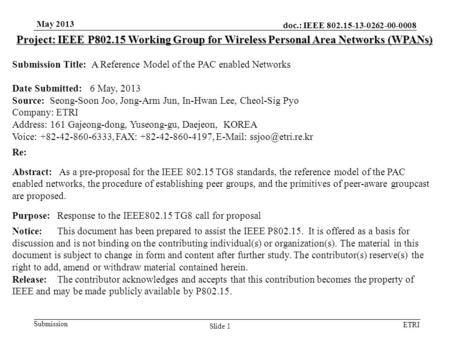 May 2013

doc.: IEEE 802.15-13-0262-00-0008

Project: IEEE P802.15 Working Group for Wireless Personal Area Networks (WPANs)

Submission Title: A Reference Model of the PAC enabled Networks

Date Submitted: 6 May, 2013
Source: Seong-Soon Joo, Jong-Arm Jun, In-Hwan Lee, Cheol-Sig Pyo
Company: ETRI
Address: 161 Gajeong-dong, Yuseong-gu, Daejeon, KOREA
Voice: +82-42-860-6333, FAX: +82-42-860-4197, E-Mail: ssjoo@etri.re.kr
Re:

Abstract: As a pre-proposal for the IEEE 802.15 TG8 standards, the reference model of the PAC enabled networks, the procedure of establishing peer groups, and the primitives of peer-aware groupcast are proposed.

Purpose: Response to the IEEE802.15 TG8 call for proposal
Notice: This document has been prepared to assist the IEEE P802.15. It is offered as a basis for discussion and is not binding on the contributing individual(s) or organization(s). The material in this document is subject to change in form and content after further study. The contributor(s) reserve(s) the right to add, amend or withdraw material contained herein.
Release: The contributor acknowledges and accepts that this contribution becomes the property of IEEE and may be made publicly available by P802.15.

Submission

Slide 1

ETRI